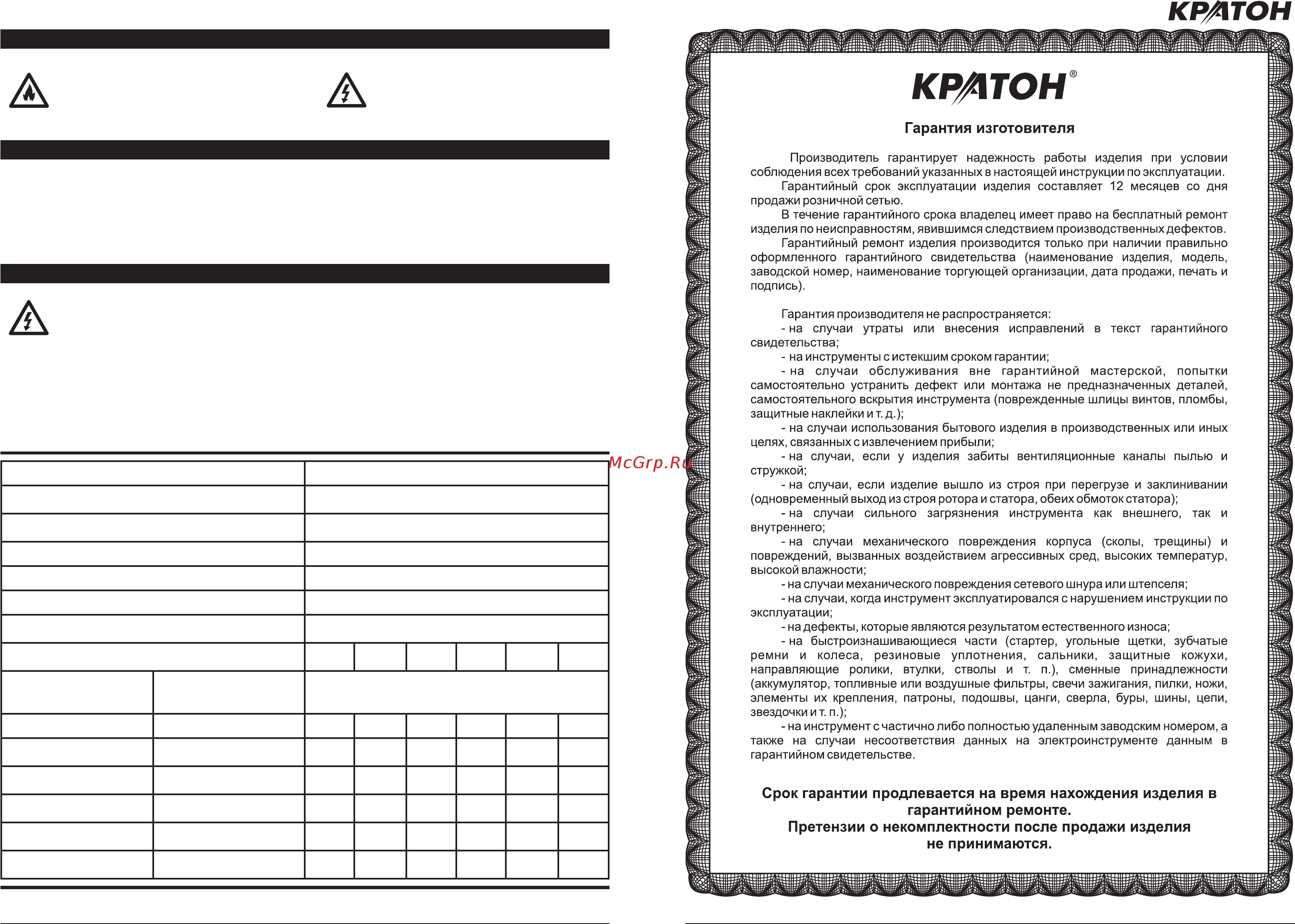 КРАТОН

McGrp.Ru

КРАТОН®

Гарантия изготовителя

Производитель гарантирует надежность работы изделия при условии соблюдения всех требований указанных в настоящей инструкции по эксплуатации.

Гарантийный срок эксплуатации изделия составляет 12 месяцев со дня продажи розничной сетью.

В течение гарантийного срока владелец имеет право на бесплатный ремонт изделия по неисправностям, явившимся следствием производственных дефектов.

Гарантийный ремонт изделия производится только при наличии правильно оформленного гарантийного свидетельства (наименование изделия, модель, заводской номер, наименование торгующей организации, дата продажи, печать и подпись).

Гарантия производителя не распространяется:

- на случаи утраты или внесения исправлений в текст гарантийного свидетельства;

- на инструменты с истекшим сроком гарантии;

- на случаи обслуживания вне гарантийной мастерской, попытки самостоятельно устранить дефект или монтажа не предназначенных деталей, самостоятельного вскрытия инструмента (поврежденные шлицы винтов, пломбы, защитные наклейки и т. д.);

- на случаи использования бытового изделия в производственных или иных целях, связанных с извлечением прибыли;

- на случаи, если у изделия забиты вентиляционные каналы пылью и стружкой;

- на случаи, если изделие вышло из строя при перегрузе и заклинивании (одновременный выход из строя ротора и статора, обеих обмоток статора);

- на случаи сильного загрязнения инструмента как внешнего, так и внутреннего;

- на случаи механического повреждения корпуса (сколы, трещины) и повреждений, вызванных воздействием агрессивных сред, высоких температур, высокой влажности;

- на случаи механического повреждения сетевого шнура или штепселя;

- на случаи, когда инструмент эксплуатировался с нарушением инструкции по эксплуатации;

- на дефекты, которые являются результатом естественного износа;

- на быстроизнашивающиеся части (стартер, угольные щетки, зубчатые ремни и колеса, резиновые уплотнения, сальники, защитные кожухи, направляющие ролики, втулки, стволы и т. п.), сменные принадлежности (аккумулятор, топливные или воздушные фильтры, свечи зажигания, пилки, ножи, элементы их крепления, патроны, подошвы, цанги, сверла, буры, шины, цепи, звездочки и т. п.);

- на инструмент с частично либо полностью удаленным заводским номером, а также на случаи несоответствия данных на электроинструменте данным в гарантийном свидетельстве.

Срок гарантии продлевается на время нахождения изделия в гарантийном ремонте.
Претензии о некомплектности после продажи изделия не принимаются.